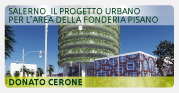 SALERNO IL PROGETTO URBANO PER L'AREA DELLA FONDERIA PISANO

DONATO CERONE